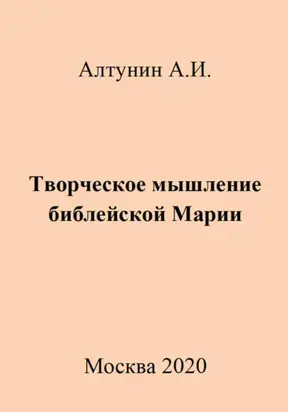 Алтунин А.И.

Творческое мышление библейской Марии

Москва 2020